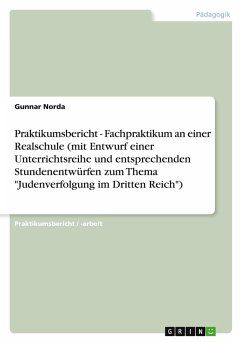 Pädagogik

Gunnar Norda

Praktikumsbericht - Fachpraktikum an einer Realschule (mit Entwurf einer Unterrichtsreihe und entsprechenden Stundenentwürfen zum Thema "Judenverfolgung im Dritten Reich")

Praktikumsbericht / -arbeit

GRIN